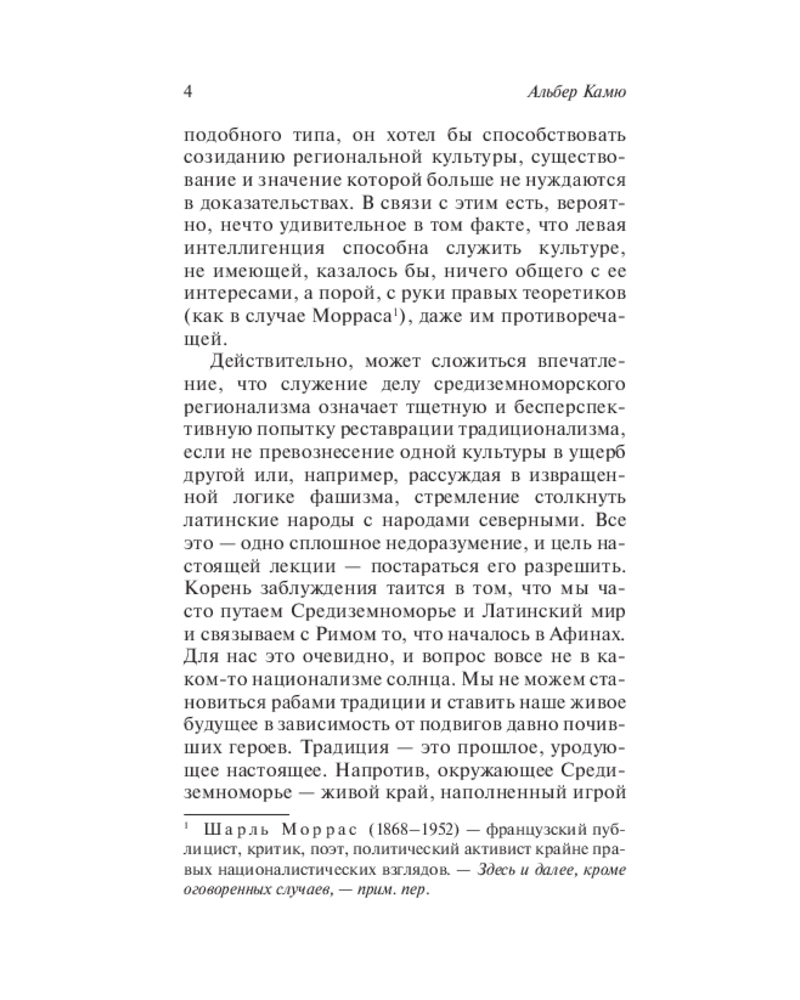 4

Альбер Камю

подобного типа, он хотел бы способствовать созиданию региональной культуры, существование и значение которой больше не нуждаются в доказательствах. В связи с этим есть, вероятно, нечто удивительное в том факте, что левая интеллигенция способна служить культуре, не имеющей, казалось бы, ничего общего с ее интересами, а порой, с руки правых теоретиков (как в случае Морраса$^1$), даже им противоречащей.

Действительно, может сложиться впечатление, что служение делу средиземноморского регионализма означает тщетную и бесперспективную попытку реставрации традиционализма, если не превознесение одной культуры в ущерб другой или, например, рассуждая в извращенной логике фашизма, стремление столкнуть латинские народы с народами северными. Все это — одно сплошное недоразумение, и цель настоящей лекции — постараться его разрешить. Корень заблуждения таится в том, что мы часто путаем Средиземноморье и Латинский мир и связываем с Римом то, что началось в Афинах. Для нас это очевидно, и вопрос вовсе не в каком-то национализме солнца. Мы не можем становиться рабами традиции и ставить наше живое будущее в зависимость от подвигов давно почивших героев. Традиция — это прошлое, уродующее настоящее. Напротив, окружающее Средиземноморье — живой край, наполненный игрой

$^1$ Шарль Моррас (1868–1952) — французский публицист, критик, поэт, политический активист крайне правых националистических взглядов. — Здесь и далее, кроме оговоренных случаев, — прим. пер.